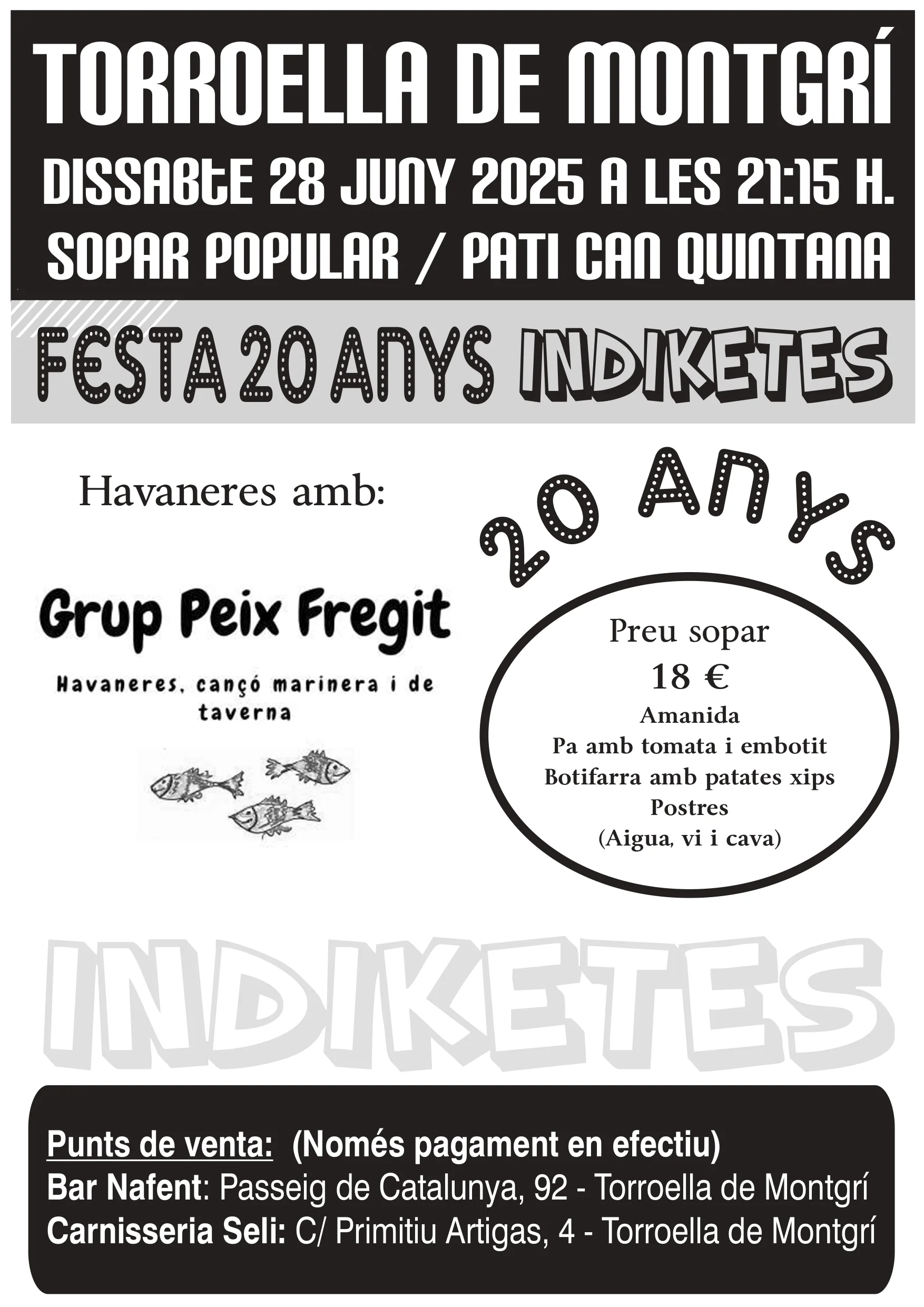 TORROELLA DE MONTGRÍ
DISSABtE 28 JUNY 2025 A LES 21:15 H.
SOPAR POPULAR / PATI CAN QUINTANA

FESTA 20 ANYS INDIKETES

Havaneres amb:

Grup Peix Fregit

Havaneres, cançó marinera i de taverna

20 ANYS

Preu sopar
18 €
Amanida
Pa amb tomata i embotit
Botifarra amb patates xips
Postres
(Aigua, vi i cava)

INDIKETES

Punts de venta: (Només pagament en efectiu)
Bar Nafent: Passeig de Catalunya, 92 - Torroella de Montgrí
Carnisseria Seli: C/ Primitiu Artigas, 4 - Torroella de Montgrí